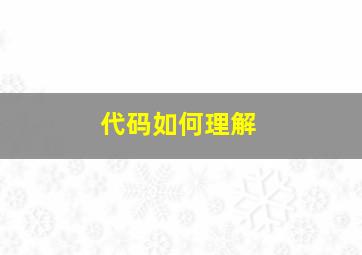 代码如何理解